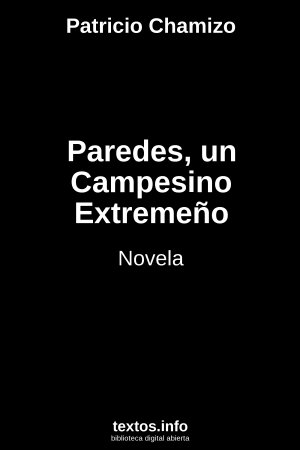 Patricio Chamizo

Paredes, un Campesino Extremeño

Novela

textos.info
biblioteca digital abierta